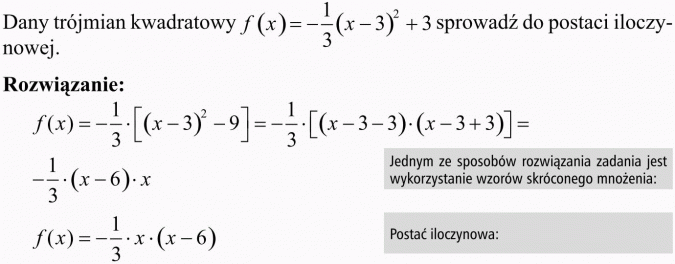 Dany trójmian kwadratowy $f(x)=-\frac{1}{3}(x-3)^2+3$ sprowadź do postaci iloczynowej.

**Rozwiązanie:**

$f(x)=-\frac{1}{3}\cdot\left[(x-3)^2-9\right]=-\frac{1}{3}\cdot\left[(x-3-3)\cdot(x-3+3)\right]=$

$-\frac{1}{3}\cdot(x-6)\cdot x$

Jednym ze sposobów rozwiązania zadania jest wykorzystanie wzorów skróconego mnożenia:

$f(x)=-\frac{1}{3}\cdot x\cdot(x-6)$

Postać iloczynowa: